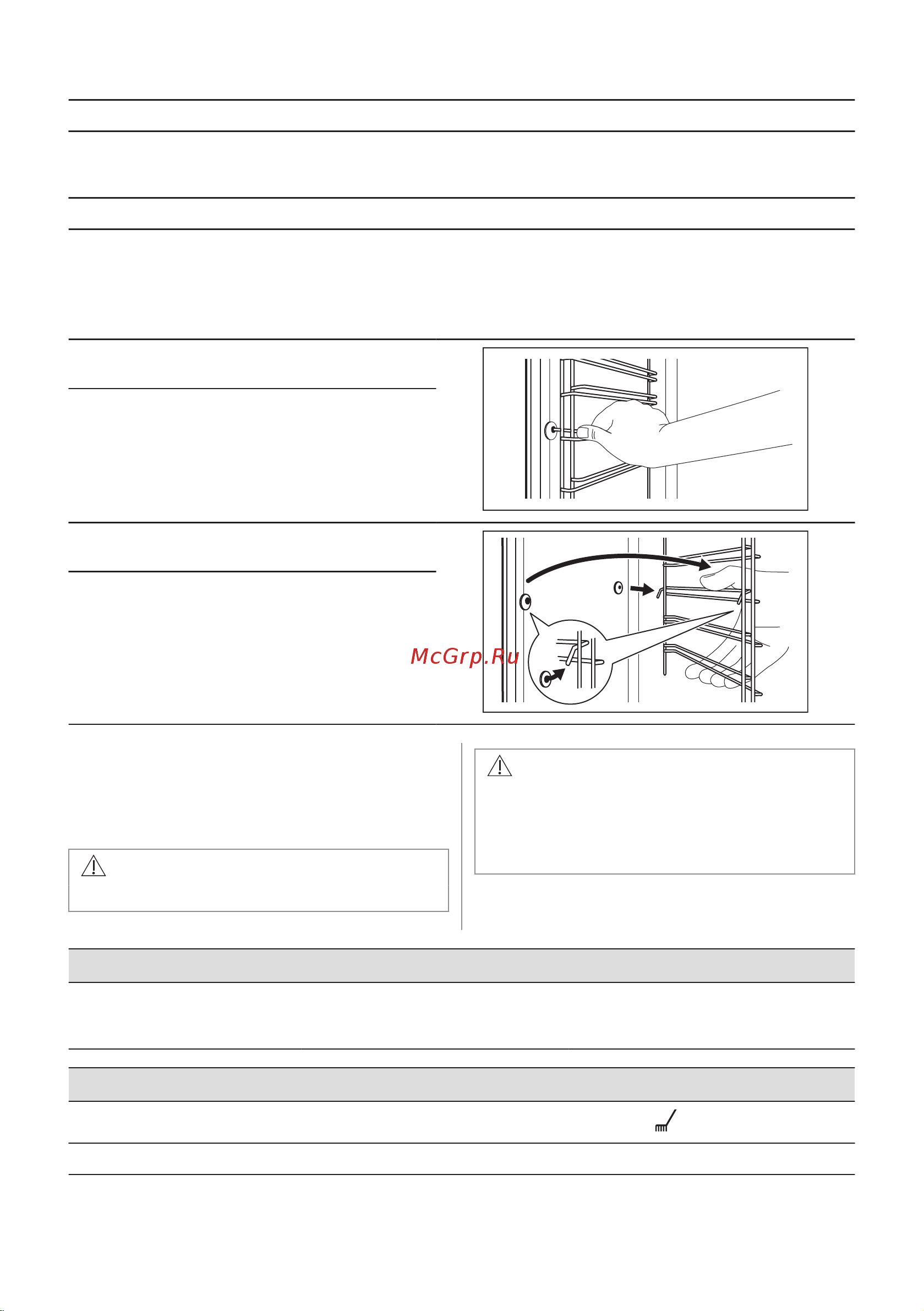 McGrp.Ru